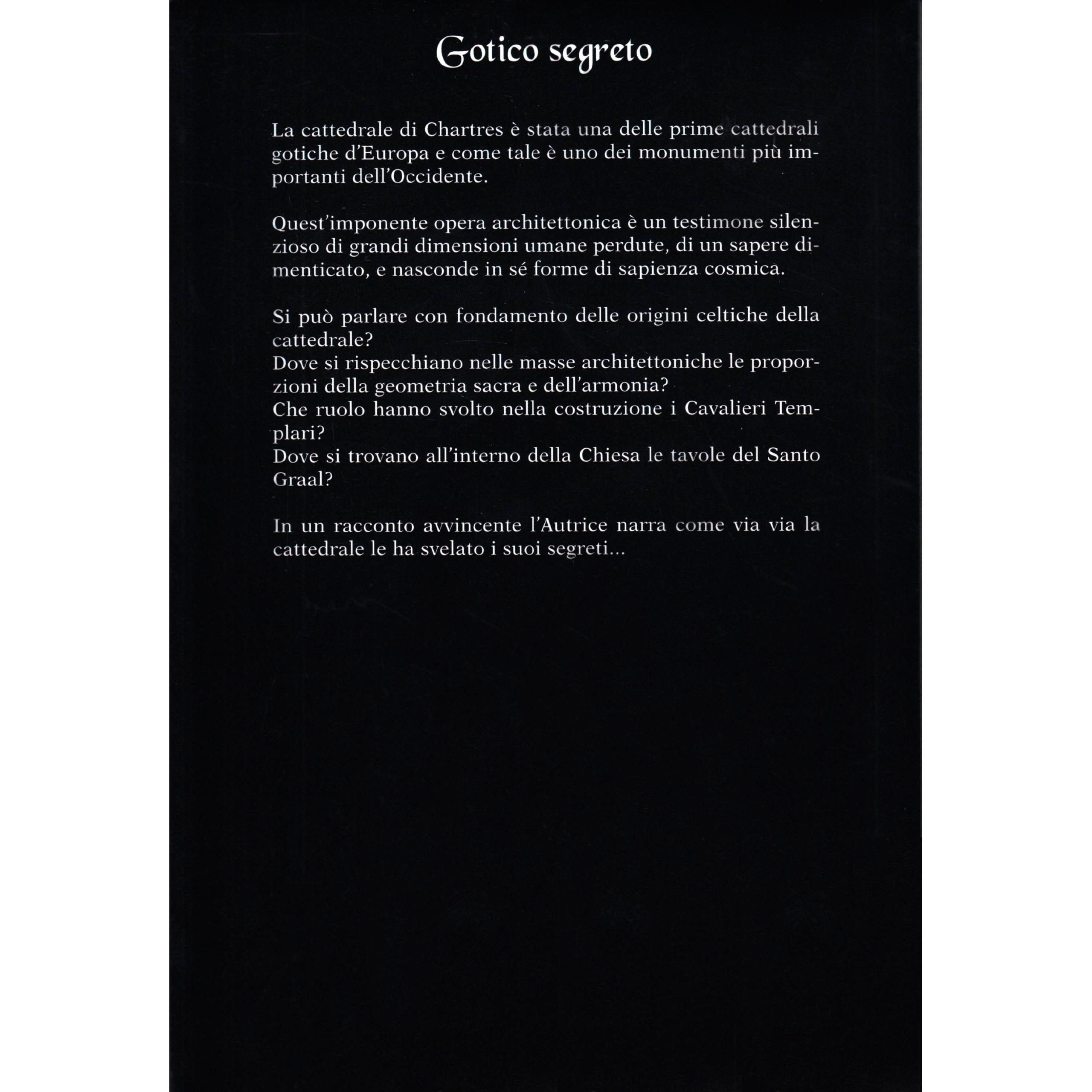 Gotico segreto

La cattedrale di Chartres è stata una delle prime cattedrali gotiche d'Europa e come tale è uno dei monumenti più importanti dell'Occidente.

Quest'imponente opera architettonica è un testimone silenzioso di grandi dimensioni umane perdute, di un sapere dimenticato, e nasconde in sé forme di sapienza cosmica.

Si può parlare con fondamento delle origini celtiche della cattedrale?
Dove si rispecchiano nelle masse architettoniche le proporzioni della geometria sacra e dell'armonia?
Che ruolo hanno svolto nella costruzione i Cavalieri Templari?
Dove si trovano all'interno della Chiesa le tavole del Santo Graal?

In un racconto avvincente l'Autrice narra come via via la cattedrale le ha svelato i suoi segreti...